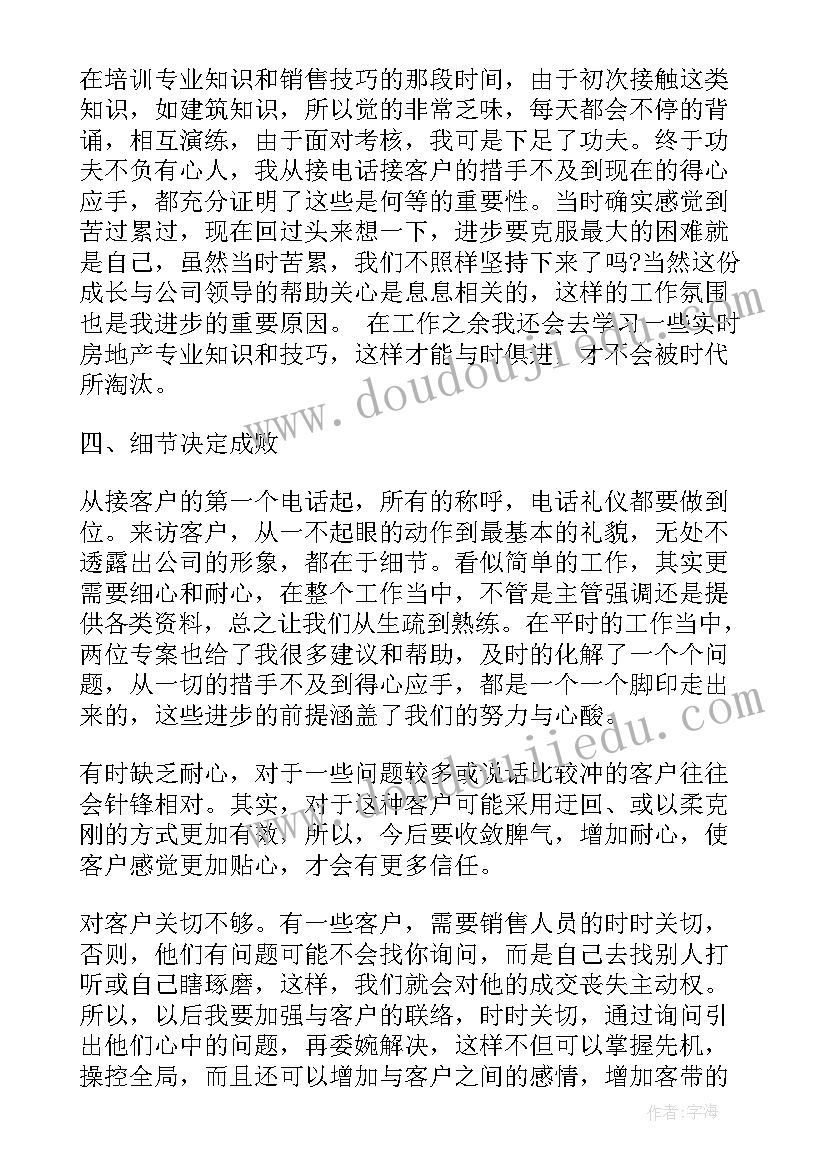 在培训专业知识和销售技巧的那段时间，由于初次接触这类知识，如建筑知识，所以觉的非常乏味，每天都会不停的背诵，相互演练，由于面对考核，我可是下足了功夫。终于功夫不负有心人，我从接电话接客户的措手不及到现在的得心应手，都充分证明了这些是何等的重要性。当时确实感觉到苦过累过，现在回过头来想一下，进步要克服最大的困难就是自己，虽然当时苦累，我们不照样坚持下来了吗?当然这份成长与公司领导的帮助关心是息息相关的，这样的工作氛围也是我进步的重要原因。 在工作之余我还会去学习一些实时房地产专业知识和技巧，这样才能与时俱进，才不会被时代所淘汰。

四、细节决定成败

从接客户的第一个电话起，所有的称呼，电话礼仪都要做到位。来访客户，从一不起眼的动作到最基本的礼貌，无处不透露出公司的形象，都在于细节。看似简单的工作，其实更需要细心和耐心，在整个工作当中，不管是主管强调还是提供各类资料，总之让我们从生疏到熟练。在平时的工作当中，两位专案也给了我很多建议和帮助，及时的化解了一个个问题，从一切的措手不及到得心应手，都是一个一个脚印走出来的，这些进步的前提涵盖了我们的努力与心酸。

有时缺乏耐心，对于一些问题较多或说话比较冲的客户往往会针锋相对。其实，对于这种客户可能采用迂回、或以柔克刚的方式更加有效，所以，今后要收敛脾气，增加耐心，使客户感觉更加贴心，才会有更多信任。

对客户关切不够。有一些客户，需要销售人员的时时关切，否则，他们有问题可能不会找你询问，而是自己去找别人打听或自己瞎琢磨，这样，我们就会对他的成交丧失主动权。所以，以后我要加强与客户的联络，时时关切，通过询问引出他们心中的问题，再委婉解决，这样不但可以掌握先机，操控全局，而且还可以增加与客户之间的感情，增加客带的

作者：宇海